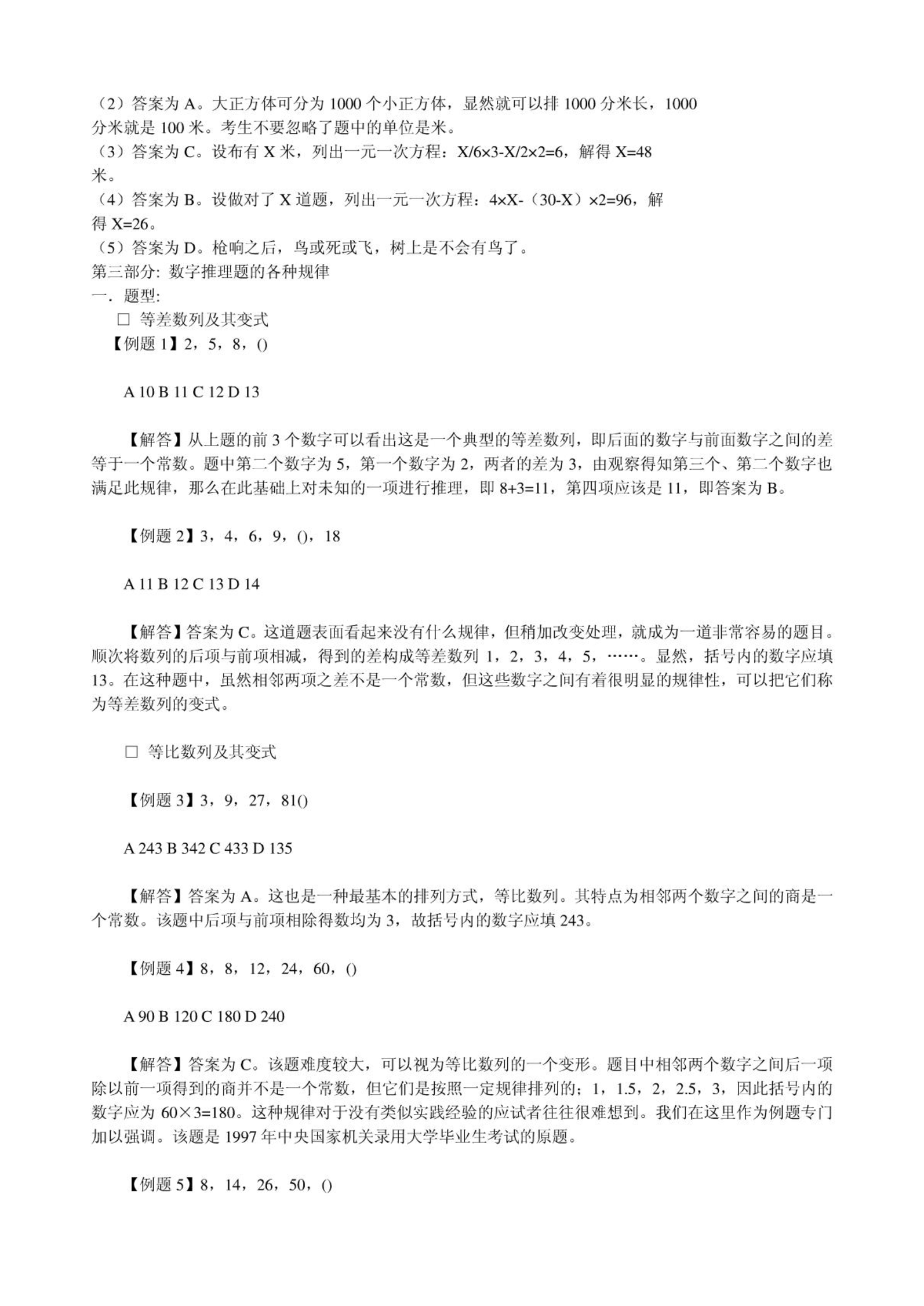 （2）答案为 A。大正方体可分为 1000 个小正方体，显然就可以排 1000 分米长，1000 分米就是 100 米。考生不要忽略了题中的单位是米。
（3）答案为 C。设布有 X 米，列出一元一次方程：X/6×3-X/2×2=6，解得 X=48 米。
（4）答案为 B。设做对了 X 道题，列出一元一次方程：4×X-（30-X）×2=96，解得 X=26。
（5）答案为 D。枪响之后，鸟或死或飞，树上是不会有鸟了。
第三部分: 数字推理题的各种规律
一．题型:
□ 等差数列及其变式
【例题 1】2，5，8，()

A 10 B 11 C 12 D 13

【解答】从上题的前 3 个数字可以看出这是一个典型的等差数列，即后面的数字与前面数字之间的差等于一个常数。题中第二个数字为 5，第一个数字为 2，两者的差为 3，由观察得知第三个、第二个数字也满足此规律，那么在此基础上对未知的一项进行推理，即 8+3=11，第四项应该是 11，即答案为 B。

【例题 2】3，4，6，9，()，18

A 11 B 12 C 13 D 14

【解答】答案为 C。这道题表面看起来没有什么规律，但稍加改变处理，就成为一道非常容易的题目。顺次将数列的后项与前项相减，得到的差构成等差数列 1，2，3，4，5，……。显然，括号内的数字应填 13。在这种题中，虽然相邻两项之差不是一个常数，但这些数字之间有着很明显的规律性，可以把它们称为等差数列的变式。

□ 等比数列及其变式

【例题 3】3，9，27，81()

A 243 B 342 C 433 D 135

【解答】答案为 A。这也是一种最基本的排列方式，等比数列。其特点为相邻两个数字之间的商是一个常数。该题中后项与前项相除得数均为 3，故括号内的数字应填 243。

【例题 4】8，8，12，24，60，()

A 90 B 120 C 180 D 240

【解答】答案为 C。该题难度较大，可以视为等比数列的一个变形。题目中相邻两个数字之间后一项除以前一项得到的商并不是一个常数，但它们是按照一定规律排列的；1，1.5，2，2.5，3，因此括号内的数字应为 60×3=180。这种规律对于没有类似实践经验的应试者往往很难想到。我们在这里作为例题专门加以强调。该题是 1997 年中央国家机关录用大学毕业生考试的原题。

【例题 5】8，14，26，50，()